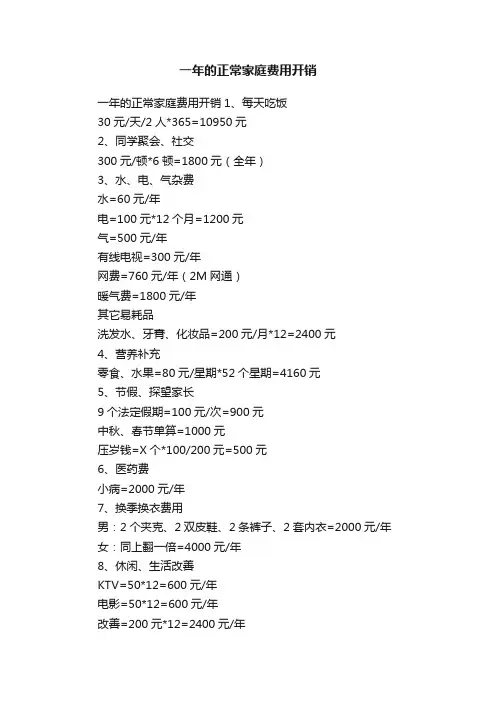 一年的正常家庭费用开销

一年的正常家庭费用开销 1、每天吃饭
30 元/天/2 人*365=10950 元
2、同学聚会、社交
300 元/顿*6 顿=1800 元（全年）
3、水、电、气杂费
水=60 元/年
电=100 元*12 个月=1200 元
气=500 元/年
有线电视=300 元/年
网费=760 元/年（2M 网通）
暖气费=1800 元/年
其它易耗品
洗发水、牙膏、化妆品=200 元/月*12=2400 元
4、营养补充
零食、水果=80 元/星期*52 个星期=4160 元
5、节假、探望家长
9 个法定假期=100 元/次=900 元
中秋、春节单算=1000 元
压岁钱=X 个*100/200 元=500 元
6、医药费
小病=2000 元/年
7、换季换衣费用
男：2 个夹克、2 双皮鞋、2 条裤子、2 套内衣=2000 元/年
女：同上翻一倍=4000 元/年
8、休闲、生活改善
KTV=50*12=600 元/年
电影=50*12=600 元/年
改善=200 元*12=2400 元/年